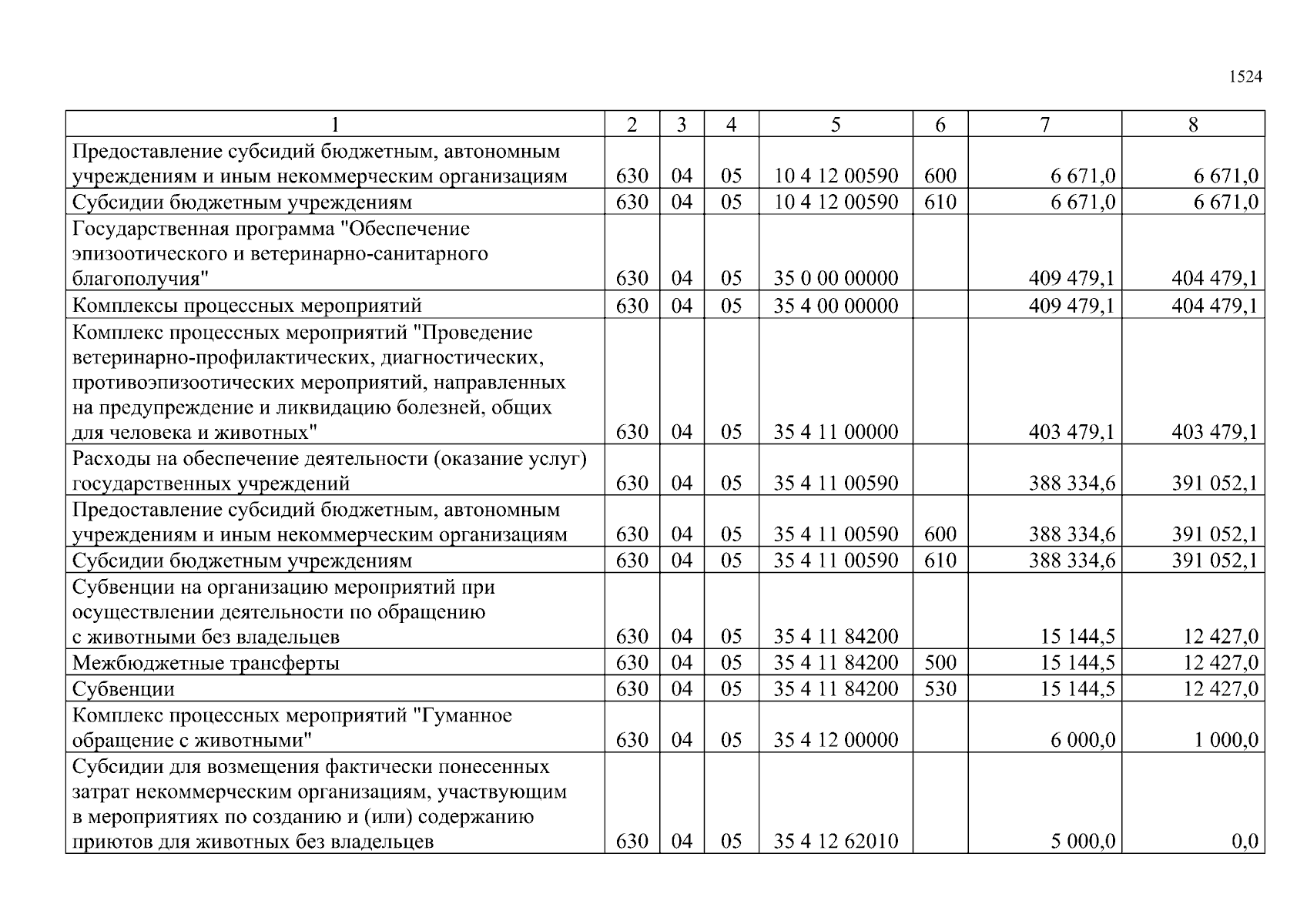 1524

| 1 | 2 | 3 | 4 | 5 | 6 | 7 | 8 |
|---|---|---|---|---|---|---|---|
| Предоставление субсидий бюджетным, автономным учреждениям и иным некоммерческим организациям | 630 | 04 | 05 | 10 4 12 00590 | 600 | 6 671,0 | 6 671,0 |
| Субсидии бюджетным учреждениям | 630 | 04 | 05 | 10 4 12 00590 | 610 | 6 671,0 | 6 671,0 |
| Государственная программа "Обеспечение эпизоотического и ветеринарно-санитарного благополучия" | 630 | 04 | 05 | 35 0 00 00000 |  | 409 479,1 | 404 479,1 |
| Комплексы процессных мероприятий | 630 | 04 | 05 | 35 4 00 00000 |  | 409 479,1 | 404 479,1 |
| Комплекс процессных мероприятий "Проведение ветеринарно-профилактических, диагностических, противоэпизоотических мероприятий, направленных на предупреждение и ликвидацию болезней, общих для человека и животных" | 630 | 04 | 05 | 35 4 11 00000 |  | 403 479,1 | 403 479,1 |
| Расходы на обеспечение деятельности (оказание услуг) государственных учреждений | 630 | 04 | 05 | 35 4 11 00590 |  | 388 334,6 | 391 052,1 |
| Предоставление субсидий бюджетным, автономным учреждениям и иным некоммерческим организациям | 630 | 04 | 05 | 35 4 11 00590 | 600 | 388 334,6 | 391 052,1 |
| Субсидии бюджетным учреждениям | 630 | 04 | 05 | 35 4 11 00590 | 610 | 388 334,6 | 391 052,1 |
| Субвенции на организацию мероприятий при осуществлении деятельности по обращению с животными без владельцев | 630 | 04 | 05 | 35 4 11 84200 |  | 15 144,5 | 12 427,0 |
| Межбюджетные трансферты | 630 | 04 | 05 | 35 4 11 84200 | 500 | 15 144,5 | 12 427,0 |
| Субвенции | 630 | 04 | 05 | 35 4 11 84200 | 530 | 15 144,5 | 12 427,0 |
| Комплекс процессных мероприятий "Гуманное обращение с животными" | 630 | 04 | 05 | 35 4 12 00000 |  | 6 000,0 | 1 000,0 |
| Субсидии для возмещения фактически понесенных затрат некоммерческим организациям, участвующим в мероприятиях по созданию и (или) содержанию приютов для животных без владельцев | 630 | 04 | 05 | 35 4 12 62010 |  | 5 000,0 | 0,0 |